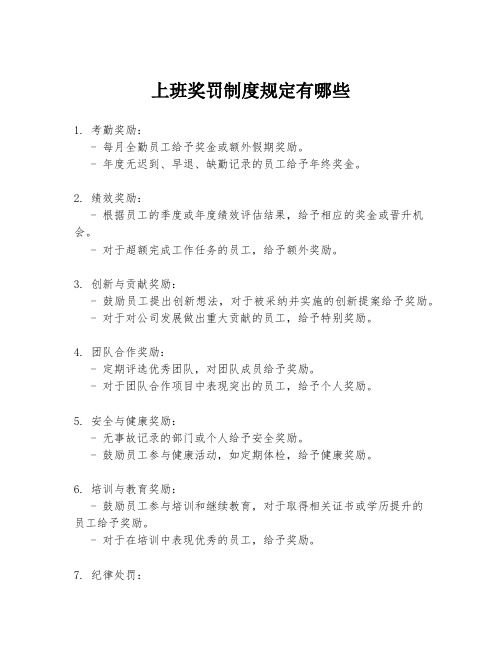 上班奖罚制度规定有哪些

1. 考勤奖励：
- 每月全勤员工给予奖金或额外假期奖励。
- 年度无迟到、早退、缺勤记录的员工给予年终奖金。

2. 绩效奖励：
- 根据员工的季度或年度绩效评估结果，给予相应的奖金或晋升机会。
- 对于超额完成工作任务的员工，给予额外奖励。

3. 创新与贡献奖励：
- 鼓励员工提出创新想法，对于被采纳并实施的创新提案给予奖励。
- 对于对公司发展做出重大贡献的员工，给予特别奖励。

4. 团队合作奖励：
- 定期评选优秀团队，对团队成员给予奖励。
- 对于团队合作项目中表现突出的员工，给予个人奖励。

5. 安全与健康奖励：
- 无事故记录的部门或个人给予安全奖励。
- 鼓励员工参与健康活动，如定期体检，给予健康奖励。

6. 培训与教育奖励：
- 鼓励员工参与培训和继续教育，对于取得相关证书或学历提升的员工给予奖励。
- 对于在培训中表现优秀的员工，给予奖励。

7. 纪律处罚：